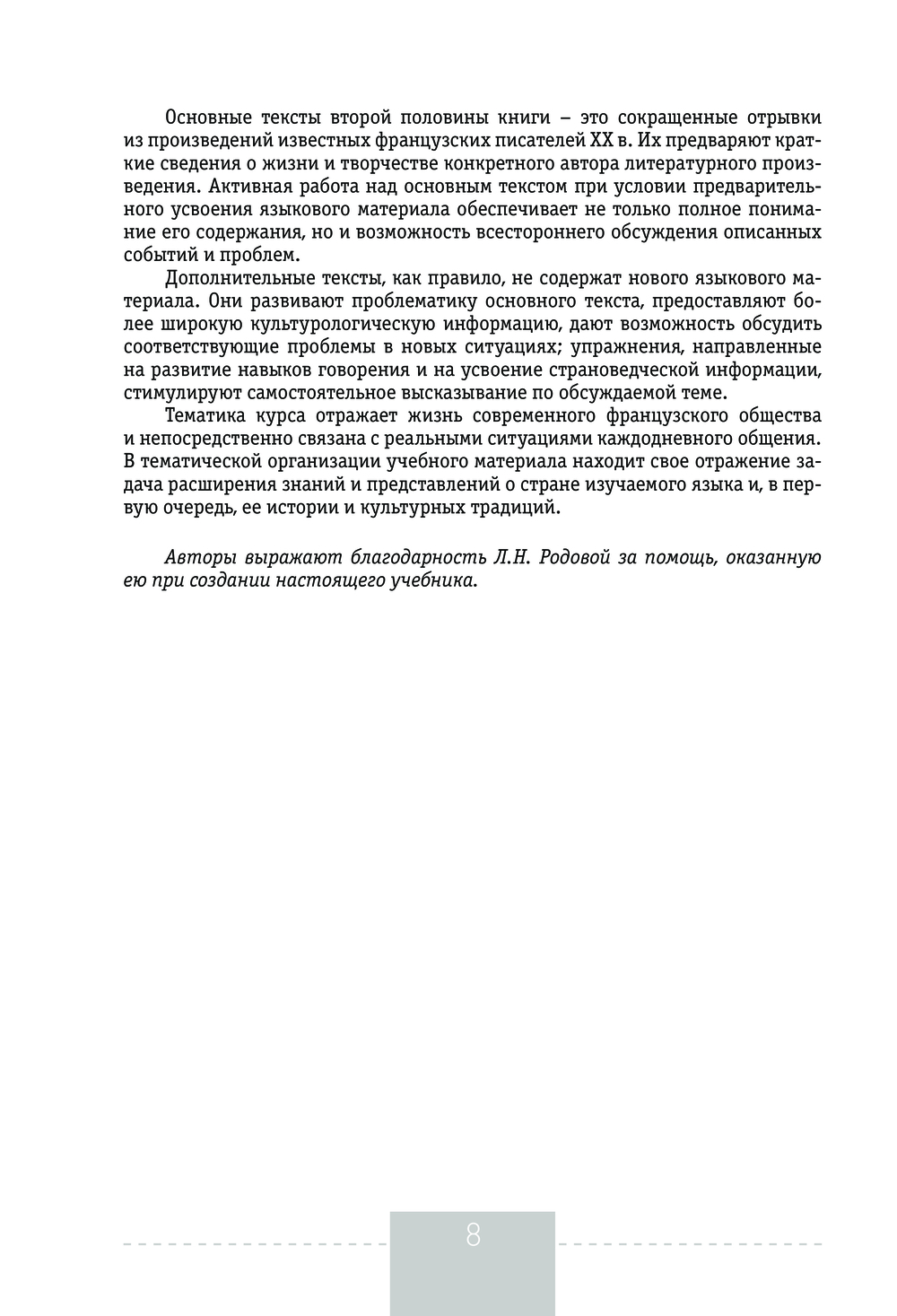 Основные тексты второй половины книги – это сокращенные отрывки из произведений известных французских писателей XX в. Их предваряют краткие сведения о жизни и творчестве конкретного автора литературного произведения. Активная работа над основным текстом при условии предварительного усвоения языкового материала обеспечивает не только полное понимание его содержания, но и возможность всестороннего обсуждения описанных событий и проблем.

Дополнительные тексты, как правило, не содержат нового языкового материала. Они развивают проблематику основного текста, предоставляют более широкую культурологическую информацию, дают возможность обсудить соответствующие проблемы в новых ситуациях; упражнения, направленные на развитие навыков говорения и на усвоение страноведческой информации, стимулируют самостоятельное высказывание по обсуждаемой теме.

Тематика курса отражает жизнь современного французского общества и непосредственно связана с реальными ситуациями каждодневного общения. В тематической организации учебного материала находит свое отражение задача расширения знаний и представлений о стране изучаемого языка и, в первую очередь, ее истории и культурных традиций.

Авторы выражают благодарность Л.Н. Родовой за помощь, оказанную ею при создании настоящего учебника.

8